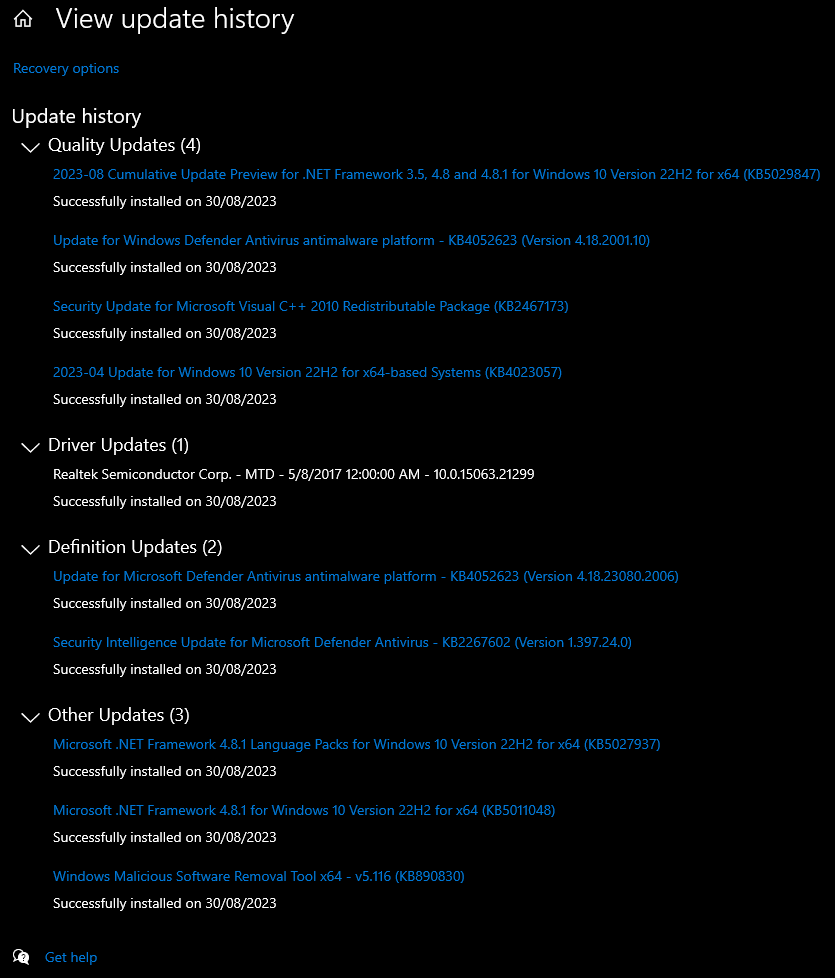 View update history

Recovery options

Update history

Quality Updates (4)

2023-08 Cumulative Update Preview for .NET Framework 3.5, 4.8 and 4.8.1 for Windows 10 Version 22H2 for x64 (KB5029847)

Successfully installed on 30/08/2023

Update for Windows Defender Antivirus antimalware platform - KB4052623 (Version 4.18.2001.10)

Successfully installed on 30/08/2023

Security Update for Microsoft Visual C++ 2010 Redistributable Package (KB2467173)

Successfully installed on 30/08/2023

2023-04 Update for Windows 10 Version 22H2 for x64-based Systems (KB4023057)

Successfully installed on 30/08/2023

Driver Updates (1)

Realtek Semiconductor Corp. - MTD - 5/8/2017 12:00:00 AM - 10.0.15063.21299

Successfully installed on 30/08/2023

Definition Updates (2)

Update for Microsoft Defender Antivirus antimalware platform - KB4052623 (Version 4.18.23080.2006)

Successfully installed on 30/08/2023

Security Intelligence Update for Microsoft Defender Antivirus - KB2267602 (Version 1.397.24.0)

Successfully installed on 30/08/2023

Other Updates (3)

Microsoft .NET Framework 4.8.1 Language Packs for Windows 10 Version 22H2 for x64 (KB5027937)

Successfully installed on 30/08/2023

Microsoft .NET Framework 4.8.1 for Windows 10 Version 22H2 for x64 (KB5011048)

Successfully installed on 30/08/2023

Windows Malicious Software Removal Tool x64 - v5.116 (KB890830)

Successfully installed on 30/08/2023

Get help